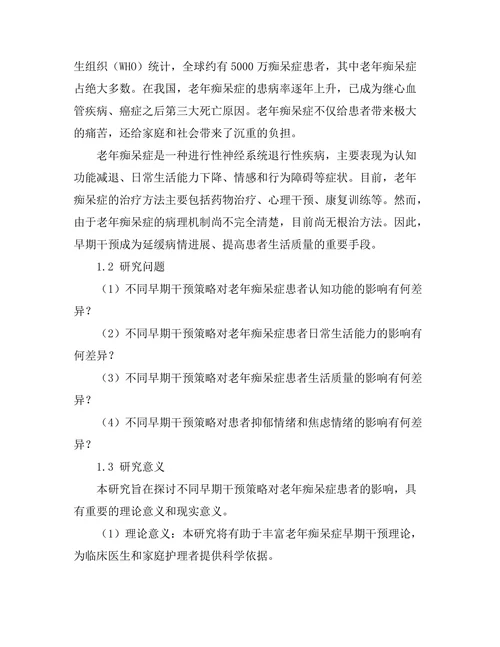 生组织（WHO）统计，全球约有 5000 万痴呆症患者，其中老年痴呆症占绝大多数。在我国，老年痴呆症的患病率逐年上升，已成为继心血管疾病、癌症之后第三大死亡原因。老年痴呆症不仅给患者带来极大的痛苦，还给家庭和社会带来了沉重的负担。

老年痴呆症是一种进行性神经系统退行性疾病，主要表现为认知功能减退、日常生活能力下降、情感和行为障碍等症状。目前，老年痴呆症的治疗方法主要包括药物治疗、心理干预、康复训练等。然而，由于老年痴呆症的病理机制尚不完全清楚，目前尚无根治方法。因此，早期干预成为延缓病情进展、提高患者生活质量的重要手段。

1.2 研究问题

（1）不同早期干预策略对老年痴呆症患者认知功能的影响有何差异？

（2）不同早期干预策略对老年痴呆症患者日常生活能力的影响有何差异？

（3）不同早期干预策略对老年痴呆症患者生活质量的影响有何差异？

（4）不同早期干预策略对患者抑郁情绪和焦虑情绪的影响有何差异？

1.3 研究意义

本研究旨在探讨不同早期干预策略对老年痴呆症患者的影响，具有重要的理论意义和现实意义。

（1）理论意义：本研究将有助于丰富老年痴呆症早期干预理论，为临床医生和家庭护理者提供科学依据。